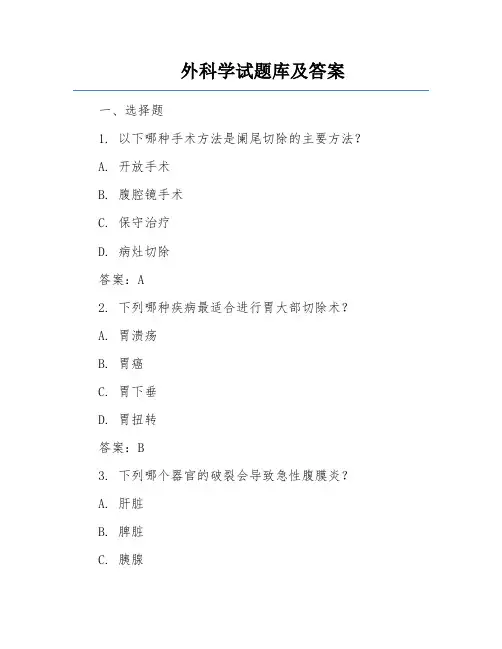 外科学试题库及答案

一、选择题

1. 以下哪种手术方法是阑尾切除的主要方法？

A. 开放手术

B. 腹腔镜手术

C. 保守治疗

D. 病灶切除

答案：A

2. 下列哪种疾病最适合进行胃大部切除术？

A. 胃溃疡

B. 胃癌

C. 胃下垂

D. 胃扭转

答案：B

3. 下列哪个器官的破裂会导致急性腹膜炎？

A. 肝脏

B. 脾脏

C. 胰腺